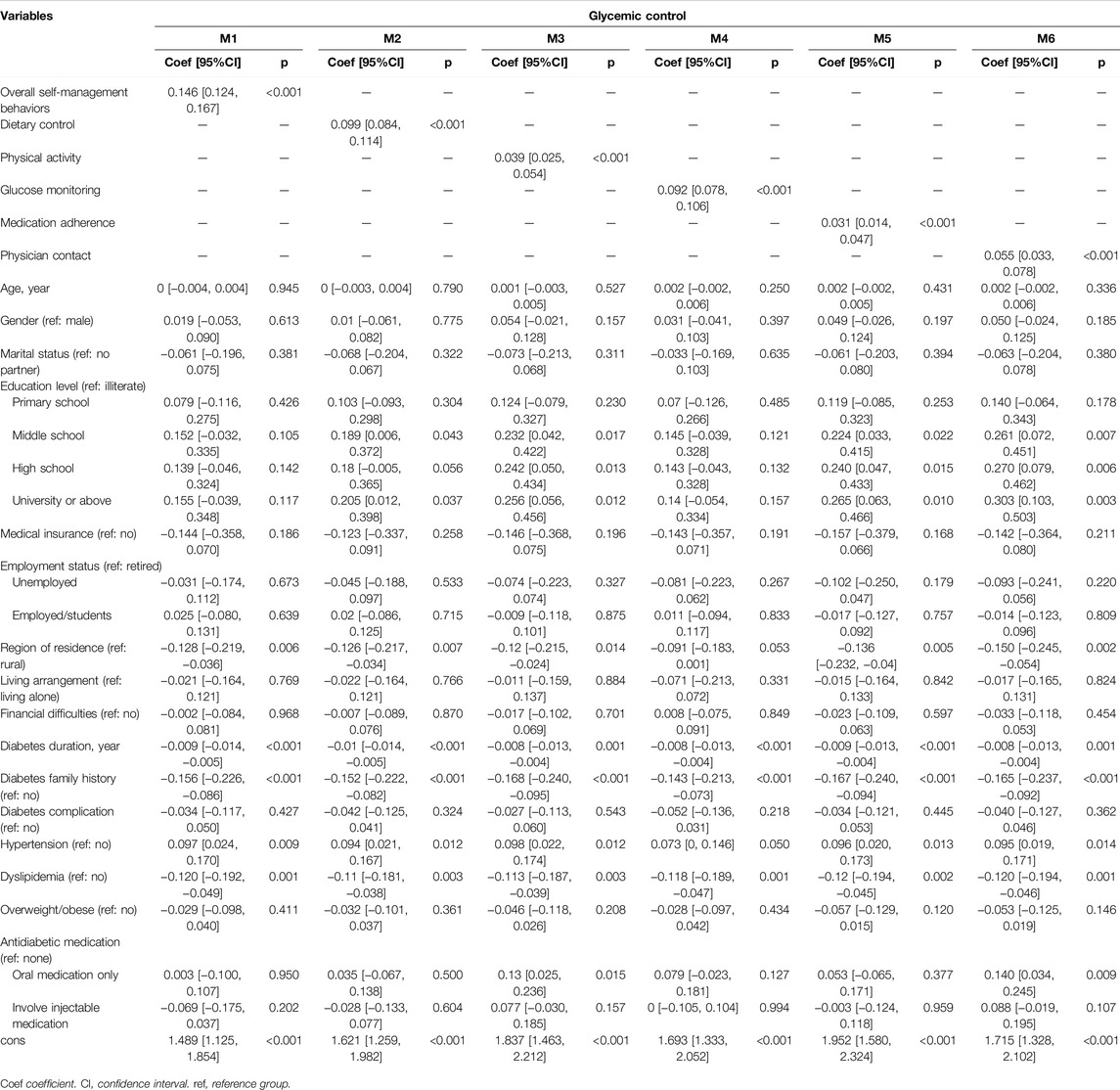 | Variables | Glycemic control | | | | | | | | | | | |
|---|---|---|---|---|---|---|---|---|---|---|---|---|
| | M1 | | M2 | | M3 | | M4 | | M5 | | M6 | |
| | Coef [95%CI] | p | Coef [95%CI] | p | Coef [95%CI] | p | Coef [95%CI] | p | Coef [95%CI] | p | Coef [95%CI] | p |
| Overall self-management behaviors | 0.146 [0.124, 0.167] | <0.001 | — | — | — | — | — | — | — | — | — | — |
| Dietary control | — | — | 0.099 [0.084, 0.114] | <0.001 | — | — | — | — | — | — | — | — |
| Physical activity | — | — | — | — | 0.039 [0.025, 0.054] | <0.001 | — | — | — | — | — | — |
| Glucose monitoring | — | — | — | — | — | — | 0.092 [0.078, 0.106] | <0.001 | — | — | — | — |
| Medication adherence | — | — | — | — | — | — | — | — | 0.031 [0.014, 0.047] | <0.001 | — | — |
| Physician contact | — | — | — | — | — | — | — | — | — | — | 0.055 [0.033, 0.078] | <0.001 |
| Age, year | 0 [−0.004, 0.004] | 0.945 | 0 [−0.003, 0.004] | 0.790 | 0.001 [−0.003, 0.005] | 0.527 | 0.002 [−0.002, 0.006] | 0.250 | 0.002 [−0.002, 0.005] | 0.431 | 0.002 [−0.002, 0.006] | 0.336 |
| Gender (ref: male) | 0.019 [−0.053, 0.090] | 0.613 | 0.01 [−0.061, 0.082] | 0.775 | 0.054 [−0.021, 0.128] | 0.157 | 0.031 [−0.041, 0.103] | 0.397 | 0.049 [−0.026, 0.124] | 0.197 | 0.050 [−0.024, 0.125] | 0.185 |
| Marital status (ref: no partner) | −0.061 [−0.196, 0.075] | 0.381 | −0.068 [−0.204, 0.067] | 0.322 | −0.073 [−0.213, 0.068] | 0.311 | −0.033 [−0.169, 0.103] | 0.635 | −0.061 [−0.203, 0.080] | 0.394 | −0.063 [−0.204, 0.078] | 0.380 |
| Education level (ref: illiterate) | | | | | | | | | | | | |
| Primary school | 0.079 [−0.116, 0.275] | 0.426 | 0.103 [−0.093, 0.298] | 0.304 | 0.124 [−0.079, 0.327] | 0.230 | 0.07 [−0.126, 0.266] | 0.485 | 0.119 [−0.085, 0.323] | 0.253 | 0.140 [−0.064, 0.343] | 0.178 |
| Middle school | 0.152 [−0.032, 0.335] | 0.105 | 0.189 [0.006, 0.372] | 0.043 | 0.232 [0.042, 0.422] | 0.017 | 0.145 [−0.039, 0.328] | 0.121 | 0.224 [0.033, 0.415] | 0.022 | 0.261 [0.072, 0.451] | 0.007 |
| High school | 0.139 [−0.046, 0.324] | 0.142 | 0.18 [−0.005, 0.365] | 0.056 | 0.242 [0.050, 0.434] | 0.013 | 0.143 [−0.043, 0.328] | 0.132 | 0.240 [0.047, 0.433] | 0.015 | 0.270 [0.079, 0.462] | 0.006 |
| University or above | 0.155 [−0.039, 0.348] | 0.117 | 0.205 [0.012, 0.398] | 0.037 | 0.256 [0.056, 0.456] | 0.012 | 0.14 [−0.054, 0.334] | 0.157 | 0.265 [0.063, 0.466] | 0.010 | 0.303 [0.103, 0.503] | 0.003 |
| Medical insurance (ref: no) | −0.144 [−0.358, 0.070] | 0.186 | −0.123 [−0.337, 0.091] | 0.258 | −0.146 [−0.368, 0.075] | 0.196 | −0.143 [−0.357, 0.071] | 0.191 | −0.157 [−0.379, 0.066] | 0.168 | −0.142 [−0.364, 0.080] | 0.211 |
| Employment status (ref: retired) | | | | | | | | | | | | |
| Unemployed | −0.031 [−0.174, 0.112] | 0.673 | −0.045 [−0.188, 0.097] | 0.533 | −0.074 [−0.223, 0.074] | 0.327 | −0.081 [−0.223, 0.062] | 0.267 | −0.102 [−0.250, 0.047] | 0.179 | −0.093 [−0.241, 0.056] | 0.220 |
| Employed/students | 0.025 [−0.080, 0.131] | 0.639 | 0.02 [−0.086, 0.125] | 0.715 | −0.009 [−0.118, 0.101] | 0.875 | 0.011 [−0.094, 0.117] | 0.833 | −0.017 [−0.127, 0.092] | 0.757 | −0.014 [−0.123, 0.096] | 0.809 |
| Region of residence (ref: rural) | −0.128 [−0.219, −0.036] | 0.006 | −0.126 [−0.217, −0.034] | 0.007 | −0.12 [−0.215, −0.024] | 0.014 | −0.091 [−0.183, 0.001] | 0.053 | −0.136 [−0.232, −0.04] | 0.005 | −0.150 [−0.245, −0.054] | 0.002 |
| Living arrangement (ref: living alone) | −0.021 [−0.164, 0.121] | 0.769 | −0.022 [−0.164, 0.121] | 0.766 | −0.011 [−0.159, 0.137] | 0.884 | −0.071 [−0.213, 0.072] | 0.331 | −0.015 [−0.164, 0.133] | 0.842 | −0.017 [−0.165, 0.131] | 0.824 |
| Financial difficulties (ref: no) | −0.002 [−0.084, 0.081] | 0.968 | −0.007 [−0.089, 0.076] | 0.870 | −0.017 [−0.102, 0.069] | 0.701 | 0.008 [−0.075, 0.091] | 0.849 | −0.023 [−0.109, 0.063] | 0.597 | −0.033 [−0.118, 0.053] | 0.454 |
| Diabetes duration, year | −0.009 [−0.014, −0.005] | <0.001 | −0.01 [−0.014, −0.005] | <0.001 | −0.008 [−0.013, −0.004] | 0.001 | −0.008 [−0.013, −0.004] | <0.001 | −0.009 [−0.013, −0.004] | <0.001 | −0.008 [−0.013, −0.004] | 0.001 |
| Diabetes family history (ref: no) | −0.156 [−0.226, −0.086] | <0.001 | −0.152 [−0.222, −0.082] | <0.001 | −0.168 [−0.240, −0.095] | <0.001 | −0.143 [−0.213, −0.073] | <0.001 | −0.167 [−0.240, −0.094] | <0.001 | −0.165 [−0.237, −0.092] | <0.001 |
| Diabetes complication (ref: no) | −0.034 [−0.117, 0.050] | 0.427 | −0.042 [−0.125, 0.041] | 0.324 | −0.027 [−0.113, 0.060] | 0.543 | −0.052 [−0.136, 0.031] | 0.218 | −0.034 [−0.121, 0.053] | 0.445 | −0.040 [−0.127, 0.046] | 0.362 |
| Hypertension (ref: no) | 0.097 [0.024, 0.170] | 0.009 | 0.094 [0.021, 0.167] | 0.012 | 0.098 [0.022, 0.174] | 0.012 | 0.073 [0, 0.146] | 0.050 | 0.096 [0.020, 0.173] | 0.013 | 0.095 [0.019, 0.171] | 0.014 |
| Dyslipidemia (ref: no) | −0.120 [−0.192, −0.049] | 0.001 | −0.11 [−0.181, −0.038] | 0.003 | −0.113 [−0.187, −0.039] | 0.003 | −0.118 [−0.189, −0.047] | 0.001 | −0.12 [−0.194, −0.045] | 0.002 | −0.120 [−0.194, −0.046] | 0.001 |
| Overweight/obese (ref: no) | −0.029 [−0.098, 0.040] | 0.411 | −0.032 [−0.101, 0.037] | 0.361 | −0.046 [−0.118, 0.026] | 0.208 | −0.028 [−0.097, 0.042] | 0.434 | −0.057 [−0.129, 0.015] | 0.120 | −0.053 [−0.125, 0.019] | 0.146 |
| Antidiabetic medication (ref: none) | | | | | | | | | | | | |
| Oral medication only | 0.003 [−0.100, 0.107] | 0.950 | 0.035 [−0.067, 0.138] | 0.500 | 0.13 [0.025, 0.236] | 0.015 | 0.079 [−0.023, 0.181] | 0.127 | 0.053 [−0.065, 0.171] | 0.377 | 0.140 [0.034, 0.245] | 0.009 |
| Involve injectable medication | −0.069 [−0.175, 0.037] | 0.202 | −0.028 [−0.133, 0.077] | 0.604 | 0.077 [−0.030, 0.185] | 0.157 | 0 [−0.105, 0.104] | 0.994 | −0.003 [−0.124, 0.118] | 0.959 | 0.088 [−0.019, 0.195] | 0.107 |
| cons | 1.489 [1.125, 1.854] | <0.001 | 1.621 [1.259, 1.982] | <0.001 | 1.837 [1.463, 2.212] | <0.001 | 1.693 [1.333, 2.052] | <0.001 | 1.952 [1.580, 2.324] | <0.001 | 1.715 [1.328, 2.102] | <0.001 |

Coef coefficient. CI, confidence interval. ref, reference group.